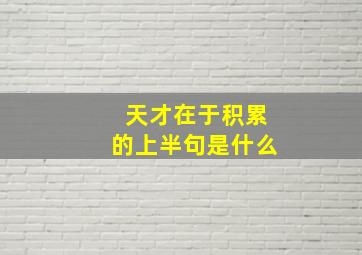 天才在于积累
的上半句是什么